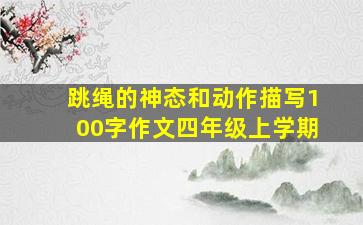 跳绳的神态和动作描写100字作文四年级上学期